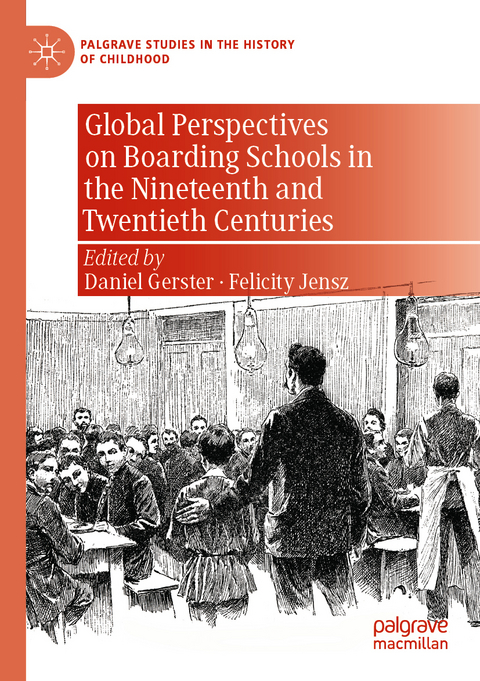 PALGRAVE STUDIES IN THE HISTORY OF CHILDHOOD

Global Perspectives on Boarding Schools in the Nineteenth and Twentieth Centuries

Edited by
Daniel Gerster · Felicity Jensz

palgrave
macmillan